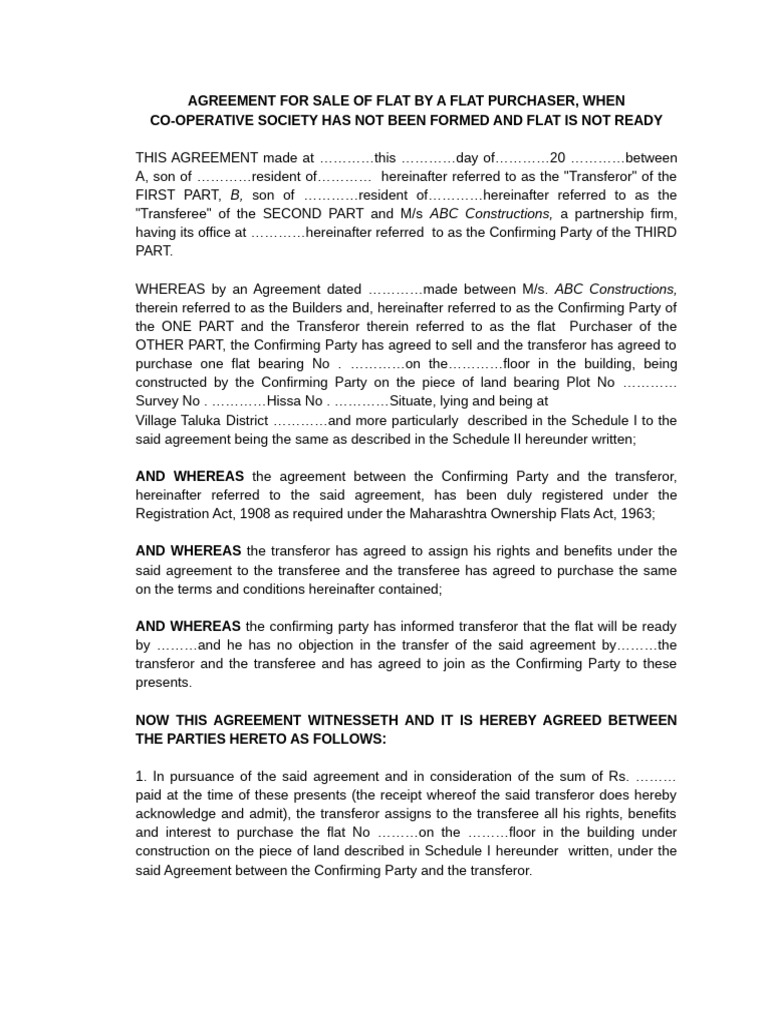 AGREEMENT FOR SALE OF FLAT BY A FLAT PURCHASER, WHEN CO-OPERATIVE SOCIETY HAS NOT BEEN FORMED AND FLAT IS NOT READY

THIS AGREEMENT made at …………this …………day of…………20 …………between A, son of …………resident of………… hereinafter referred to as the "Transferor" of the FIRST PART, B, son of …………resident of…………hereinafter referred to as the "Transferee" of the SECOND PART and M/s ABC Constructions, a partnership firm, having its office at …………hereinafter referred to as the Confirming Party of the THIRD PART.

WHEREAS by an Agreement dated …………made between M/s. ABC Constructions, therein referred to as the Builders and, hereinafter referred to as the Confirming Party of the ONE PART and the Transferor therein referred to as the flat Purchaser of the OTHER PART, the Confirming Party has agreed to sell and the transferor has agreed to purchase one flat bearing No . …………on the…………floor in the building, being constructed by the Confirming Party on the piece of land bearing Plot No ………… Survey No . …………Hissa No . …………Situate, lying and being at Village Taluka District …………and more particularly described in the Schedule I to the said agreement being the same as described in the Schedule II hereunder written;

AND WHEREAS the agreement between the Confirming Party and the transferor, hereinafter referred to the said agreement, has been duly registered under the Registration Act, 1908 as required under the Maharashtra Ownership Flats Act, 1963;

AND WHEREAS the transferor has agreed to assign his rights and benefits under the said agreement to the transferee and the transferee has agreed to purchase the same on the terms and conditions hereinafter contained;

AND WHEREAS the confirming party has informed transferor that the flat will be ready by ………and he has no objection in the transfer of the said agreement by………the transferor and the transferee and has agreed to join as the Confirming Party to these presents.

NOW THIS AGREEMENT WITNESSETH AND IT IS HEREBY AGREED BETWEEN THE PARTIES HERETO AS FOLLOWS:

1. In pursuance of the said agreement and in consideration of the sum of Rs. ……… paid at the time of these presents (the receipt whereof the said transferor does hereby acknowledge and admit), the transferor assigns to the transferee all his rights, benefits and interest to purchase the flat No ………on the ………floor in the building under construction on the piece of land described in Schedule I hereunder written, under the said Agreement between the Confirming Party and the transferor.